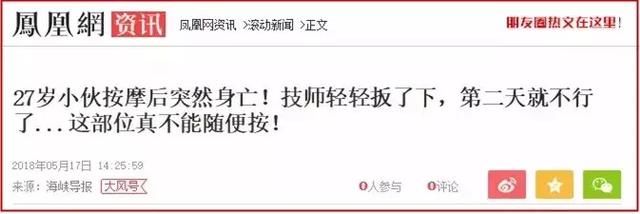 鳳凰網 资讯 凤凰网资讯 >滚动新闻 >正文

朋友圈热文在这里!

27岁小伙按摩后突然身亡！技师轻轻扳了下，第二天就不行了...这部位真不能随便按！

2018年05月17日 14:25:59

来源：海峡导报 大风号

0人参与 0评论